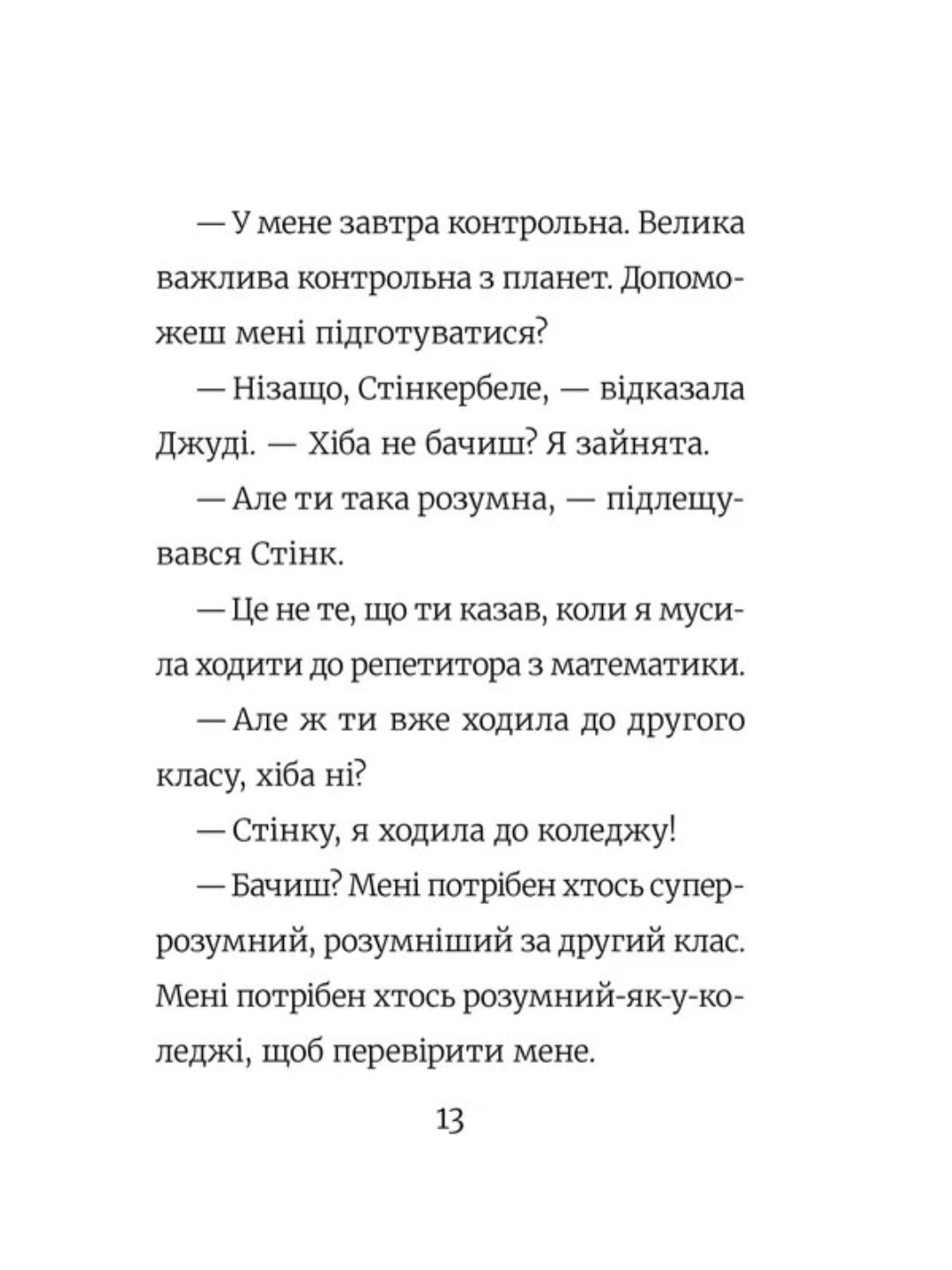 — У мене завтра контрольна. Велика важлива контрольна з планет. Допоможеш мені підготуватися?

— Нізащо, Стінкербеле, — відказала Джуді. — Хіба не бачиш? Я зайнята.

— Але ти така розумна, — підлещувався Стінк.

— Це не те, що ти казав, коли я мусила ходити до репетитора з математики.

— Але ж ти вже ходила до другого класу, хіба ні?

— Стінку, я ходила до коледжу!

— Бачиш? Мені потрібен хтось суперрозумний, розумніший за другий клас. Мені потрібен хтось розумний-як-у-коледжі, щоб перевірити мене.

13